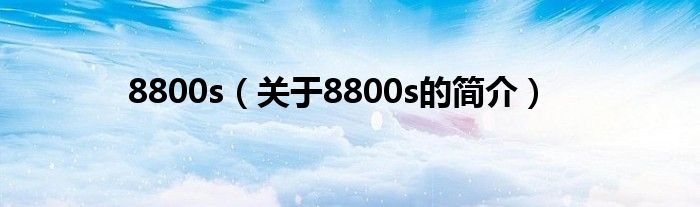 8800s（关于8800s的简介）